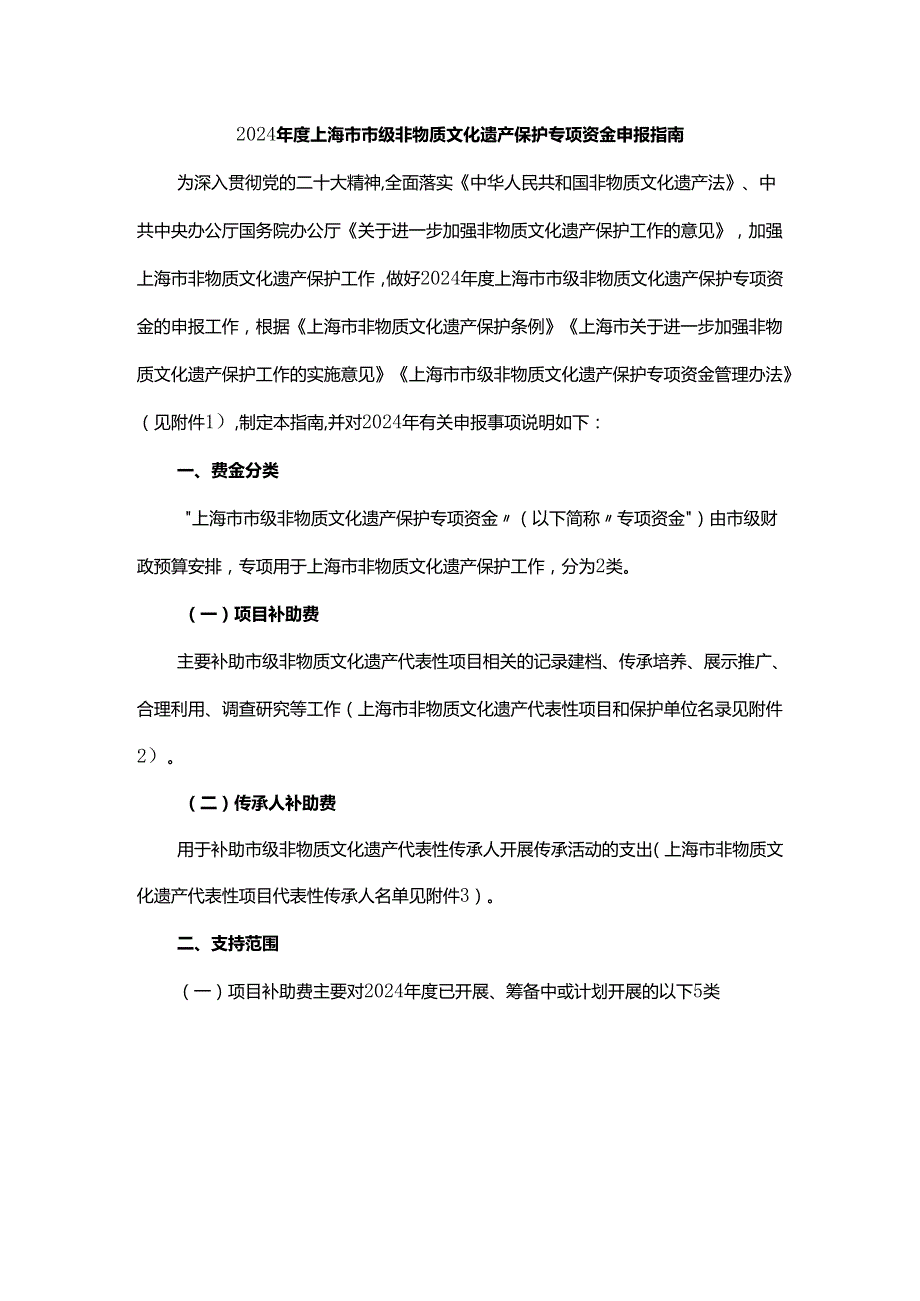 2024年度上海市市级非物质文化遗产保护专项资金申报指南

为深入贯彻党的二十大精神,全面落实《中华人民共和国非物质文化遗产法》、中共中央办公厅国务院办公厅《关于进一步加强非物质文化遗产保护工作的意见》，加强上海市非物质文化遗产保护工作，做好2024年度上海市市级非物质文化遗产保护专项资金的申报工作，根据《上海市非物质文化遗产保护条例》《上海市关于进一步加强非物质文化遗产保护工作的实施意见》《上海市市级非物质文化遗产保护专项资金管理办法》（见附件1）,制定本指南,并对2024年有关申报事项说明如下：

一、费金分类

"上海市市级非物质文化遗产保护专项资金〃（以下简称〃专项资金"）由市级财政预算安排，专项用于上海市非物质文化遗产保护工作，分为2类。

（一）项目补助费

主要补助市级非物质文化遗产代表性项目相关的记录建档、传承培养、展示推广、合理利用、调查研究等工作（上海市非物质文化遗产代表性项目和保护单位名录见附件2）。

（二）传承人补助费

用于补助市级非物质文化遗产代表性传承人开展传承活动的支出(上海市非物质文化遗产代表性项目代表性传承人名单见附件3）。

二、支持范围

（一）项目补助费主要对2024年度已开展、筹备中或计划开展的以下5类